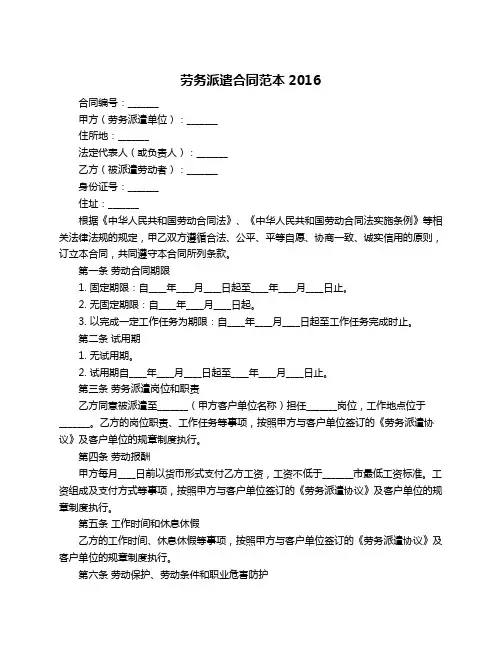 劳务派遣合同范本 2016

合同编号：______

甲方（劳务派遣单位）：______

住所地：______

法定代表人（或负责人）：______

乙方（被派遣劳动者）：______

身份证号：______

住址：______

根据《中华人民共和国劳动合同法》、《中华人民共和国劳动合同法实施条例》等相关法律法规的规定，甲乙双方遵循合法、公平、平等自愿、协商一致、诚实信用的原则，订立本合同，共同遵守本合同所列条款。

第一条 劳动合同期限

1. 固定期限：自___年___月___日起至___年___月___日止。

2. 无固定期限：自___年___月___日起。

3. 以完成一定工作任务为期限：自___年___月___日起至工作任务完成时止。

第二条 试用期

1. 无试用期。

2. 试用期自___年___月___日起至___年___月___日止。

第三条 劳务派遣岗位和职责

乙方同意被派遣至______（甲方客户单位名称）担任______岗位，工作地点位于______。乙方的岗位职责、工作任务等事项，按照甲方与客户单位签订的《劳务派遣协议》及客户单位的规章制度执行。

第四条 劳动报酬

甲方每月___日前以货币形式支付乙方工资，工资不低于______市最低工资标准。工资组成及支付方式等事项，按照甲方与客户单位签订的《劳务派遣协议》及客户单位的规章制度执行。

第五条 工作时间和休息休假

乙方的工作时间、休息休假等事项，按照甲方与客户单位签订的《劳务派遣协议》及客户单位的规章制度执行。

第六条 劳动保护、劳动条件和职业危害防护